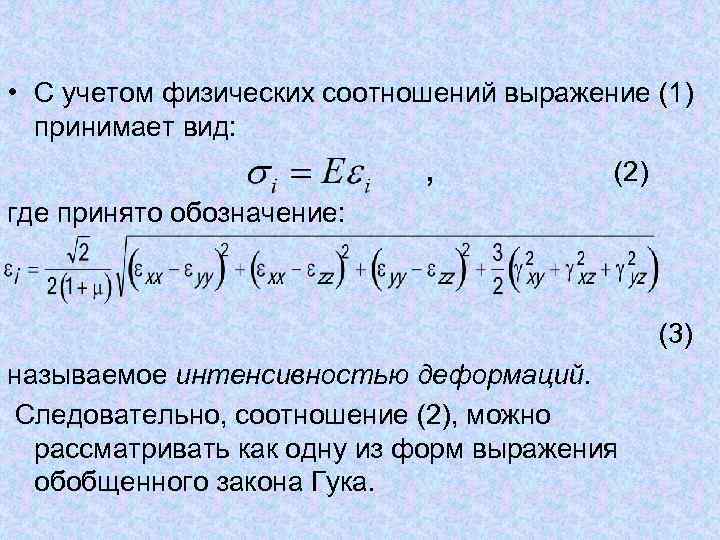 • С учетом физических соотношений выражение (1) принимает вид:

$\sigma_i = E\varepsilon_i$ , (2)

где принято обозначение:

$\varepsilon_i = \frac{\sqrt{2}}{2(1+\mu)}\sqrt{(\varepsilon_{xx}-\varepsilon_{yy})^2+(\varepsilon_{xx}-\varepsilon_{zz})^2+(\varepsilon_{yy}-\varepsilon_{zz})^2+\frac{3}{2}(\gamma_{xy}^2+\gamma_{xz}^2+\gamma_{yz}^2)}$

(3)

называемое интенсивностью деформаций.

Следовательно, соотношение (2), можно рассматривать как одну из форм выражения обобщенного закона Гука.